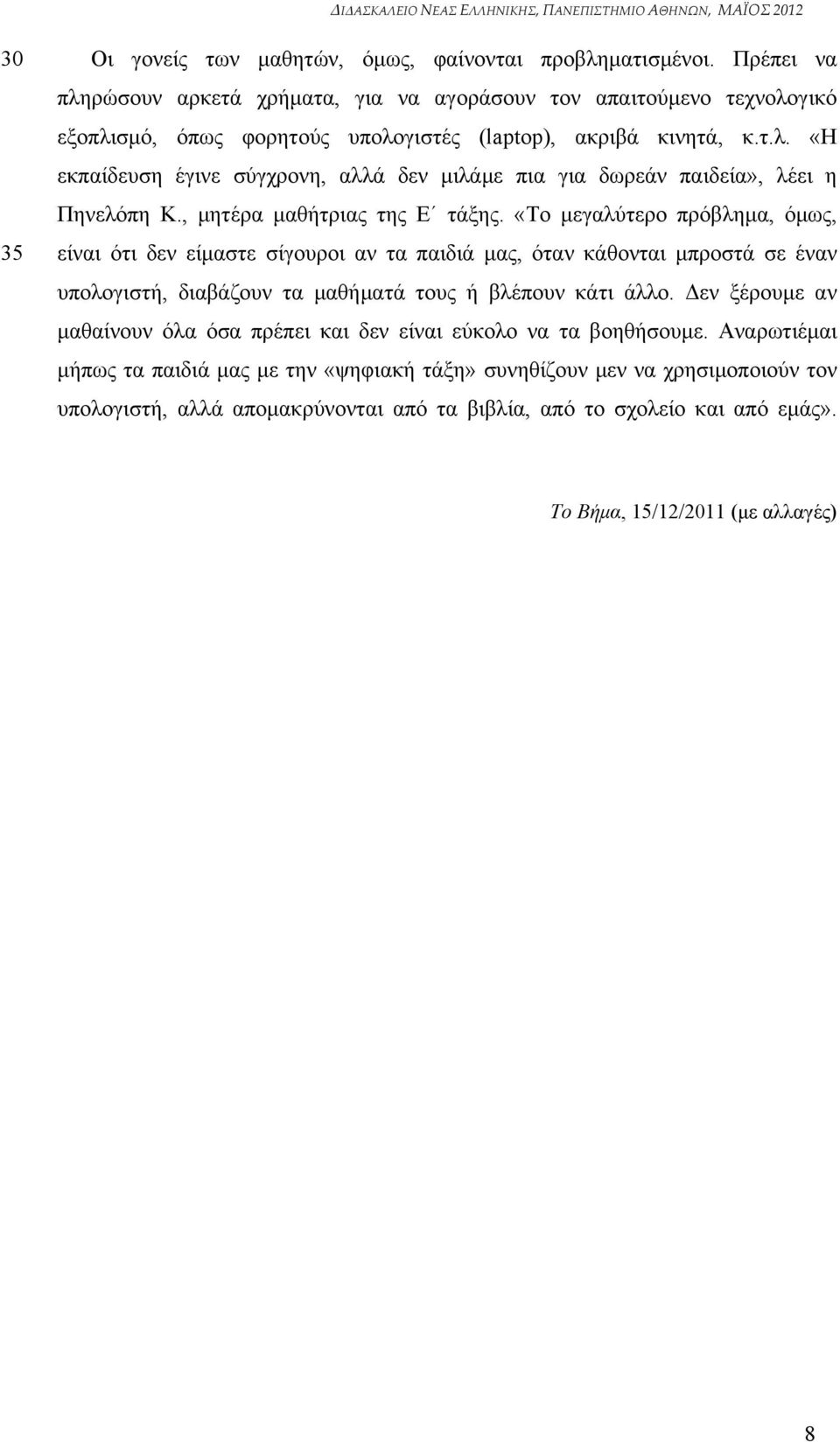 ΔΙΔΑΣΚΑΛΕΙΟ ΝΕΑΣ ΕΛΛΗΝΙΚΗΣ, ΠΑΝΕΠΙΣΤΗΜΙΟ ΑΘΗΝΩΝ, ΜΑΪΟΣ 2012

30 Οι γονείς των μαθητών, όμως, φαίνονται προβληματισμένοι. Πρέπει να πληρώσουν αρκετά χρήματα, για να αγοράσουν τον απαιτούμενο τεχνολογικό εξοπλισμό, όπως φορητούς υπολογιστές (laptop), ακριβά κινητά, κ.τ.λ. «Η εκπαίδευση έγινε σύγχρονη, αλλά δεν μιλάμε πια για δωρεάν παιδεία», λέει η Πηνελόπη Κ., μητέρα μαθήτριας της Ε΄ τάξης. «Το μεγαλύτερο πρόβλημα, όμως, 35 είναι ότι δεν είμαστε σίγουροι αν τα παιδιά μας, όταν κάθονται μπροστά σε έναν υπολογιστή, διαβάζουν τα μαθήματά τους ή βλέπουν κάτι άλλο. Δεν ξέρουμε αν μαθαίνουν όλα όσα πρέπει και δεν είναι εύκολο να τα βοηθήσουμε. Αναρωτιέμαι μήπως τα παιδιά μας με την «ψηφιακή τάξη» συνηθίζουν μεν να χρησιμοποιούν τον υπολογιστή, αλλά απομακρύνονται από τα βιβλία, από το σχολείο και από εμάς».

Το Βήμα, 15/12/2011 (με αλλαγές)

8